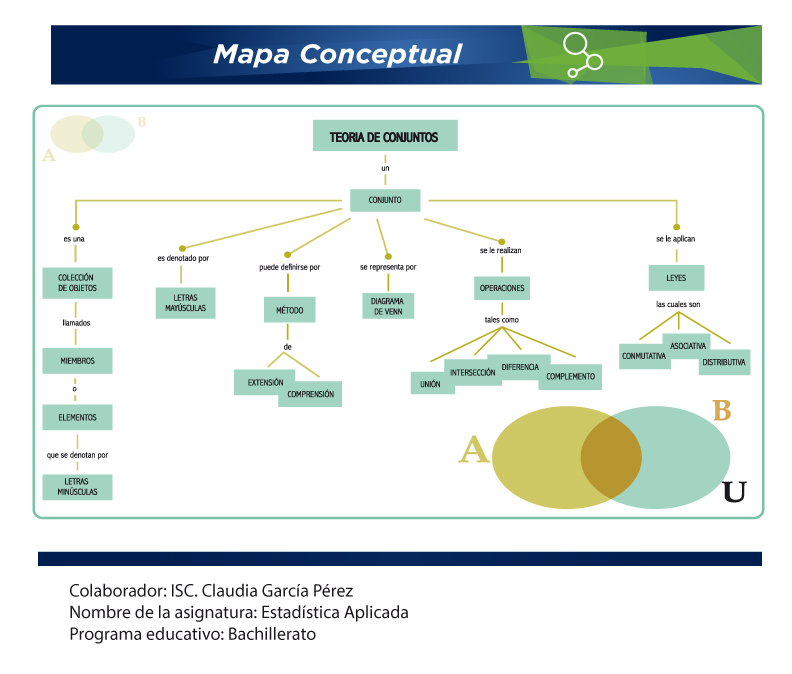 Mapa Conceptual

A B

TEORIA DE CONJUNTOS

un

CONJUNTO

es una

COLECCIÓN DE OBJETOS

llamados

MIEMBROS

o

ELEMENTOS

que se denotan por

LETRAS MINÚSCULAS

es denotado por

LETRAS MAYÚSCULAS

puede definirse por

MÉTODO

de

EXTENSIÓN

COMPRENSIÓN

se representa por

DIAGRAMA DE VENN

se le realizan

OPERACIONES

tales como

UNIÓN

INTERSECCIÓN

DIFERENCIA

COMPLEMENTO

se le aplican

LEYES

las cuales son

CONMUTATIVA

ASOCIATIVA

DISTRIBUTIVA

A B U

Colaborador: ISC. Claudia García Pérez
Nombre de la asignatura: Estadística Aplicada
Programa educativo: Bachillerato